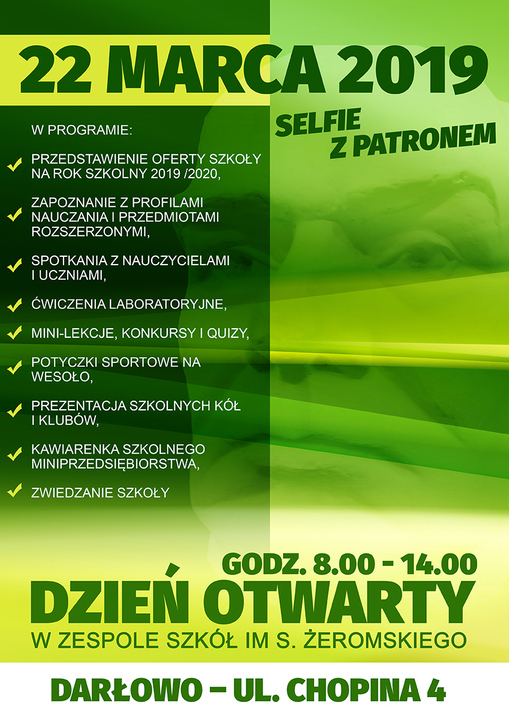 22 MARCA 2019

SELFIE
Z PATRONEM

W PROGRAMIE:

✓ PRZEDSTAWIENIE OFERTY SZKOŁY NA ROK SZKOLNY 2019 /2020,

✓ ZAPOZNANIE Z PROFILAMI NAUCZANIA I PRZEDMIOTAMI ROZSZERZONYMI,

✓ SPOTKANIA Z NAUCZYCIELAMI I UCZNIAMI,

✓ ĆWICZENIA LABORATORYJNE,

✓ MINI-LEKCJE, KONKURSY I QUIZY,

✓ POTYCZKI SPORTOWE NA WESOŁO,

✓ PREZENTACJA SZKOLNYCH KÓŁ I KLUBÓW,

✓ KAWIARENKA SZKOLNEGO MINIPRZEDSIĘBIORSTWA,

✓ ZWIEDZANIE SZKOŁY

GODZ. 8.00 - 14.00

DZIEŃ OTWARTY

W ZESPOLE SZKÓŁ IM S. ŻEROMSKIEGO

DARŁOWO – UL. CHOPINA 4